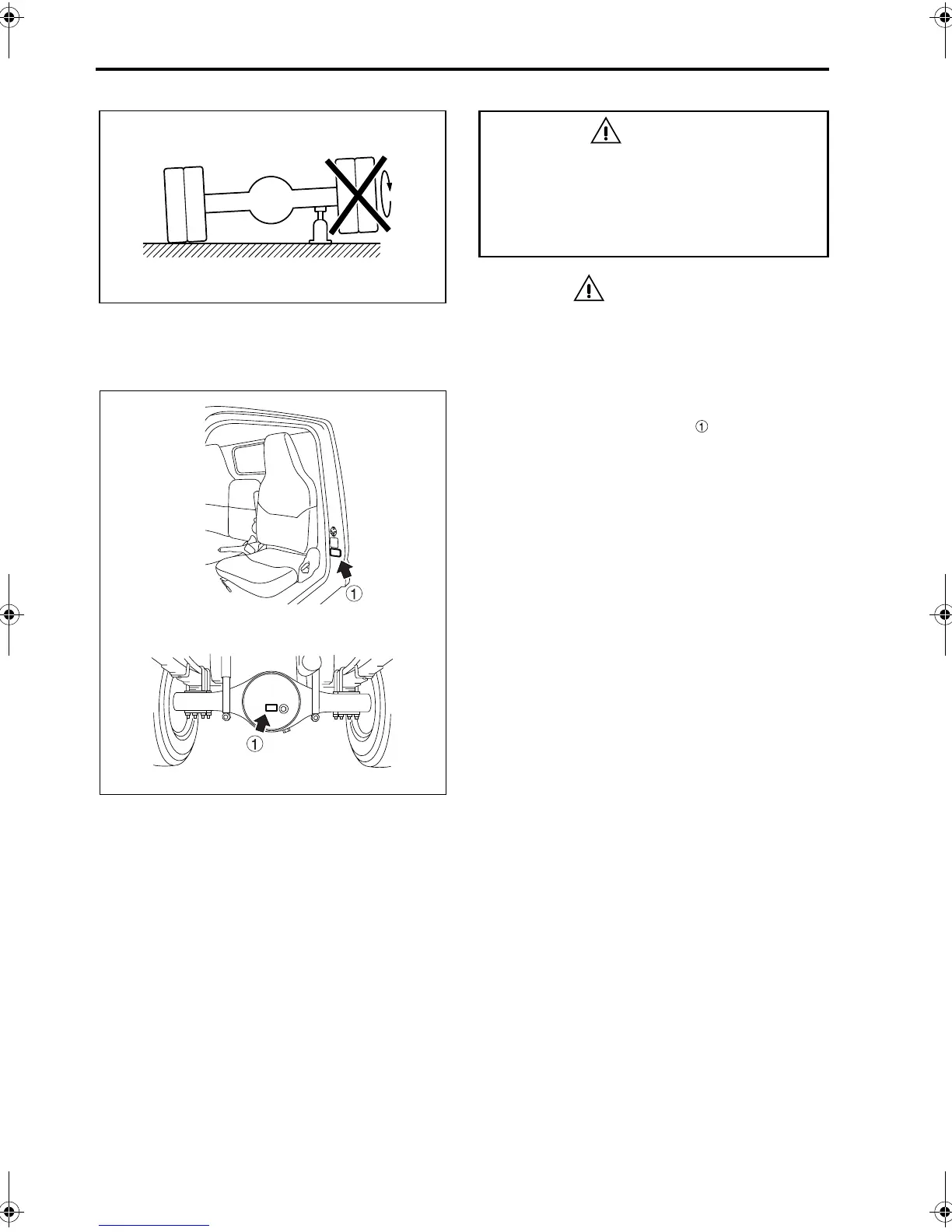 ①

①

①